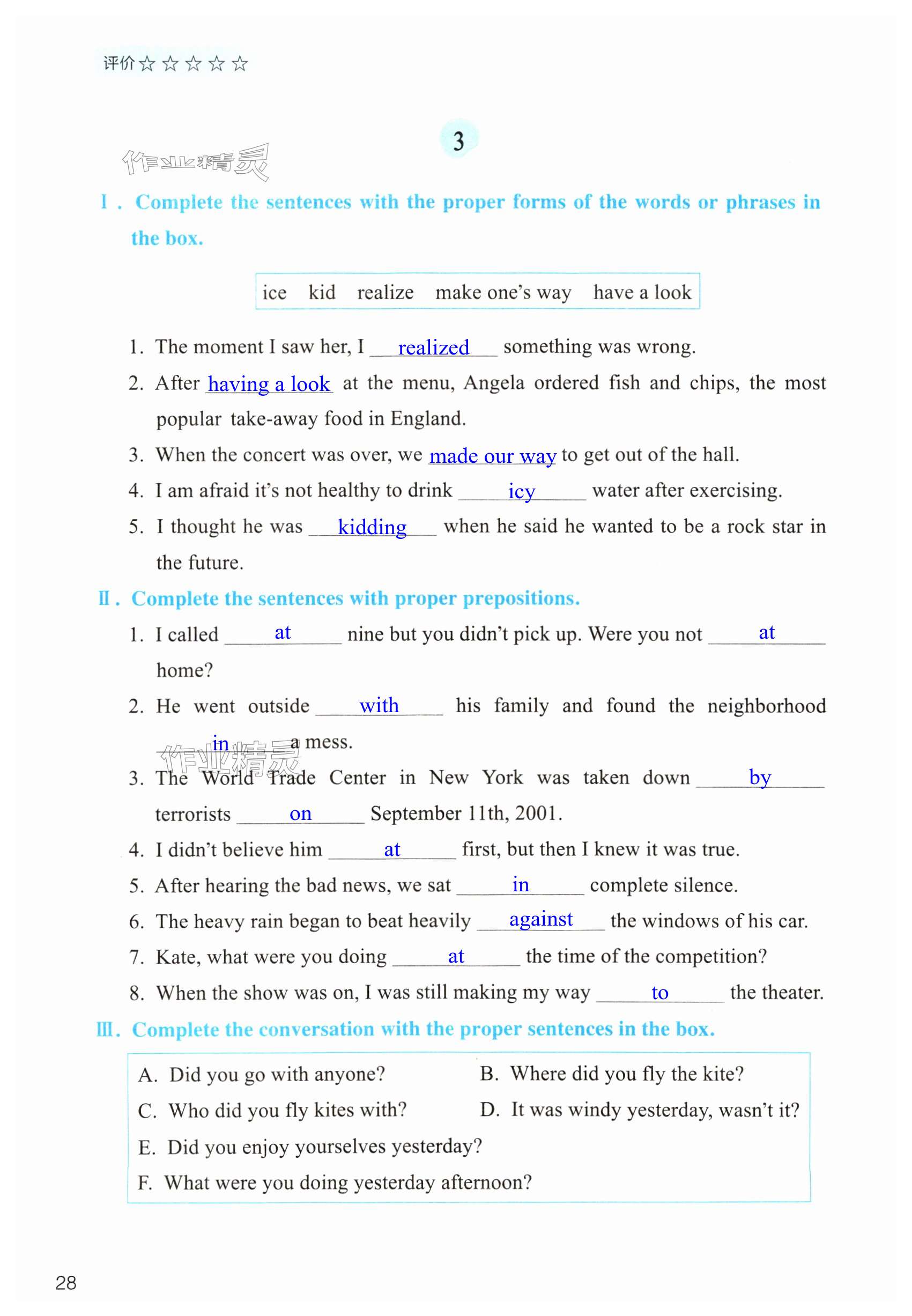 评价☆☆☆☆☆

3

作业精灵

Ⅰ. Complete the sentences with the proper forms of the words or phrases in the box.

ice kid realize make one's way have a look

1. The moment I saw her, I realized something was wrong.
2. After having a look at the menu, Angela ordered fish and chips, the most popular take-away food in England.
3. When the concert was over, we made our way to get out of the hall.
4. I am afraid it's not healthy to drink icy water after exercising.
5. I thought he was kidding when he said he wanted to be a rock star in the future.

Ⅱ. Complete the sentences with proper prepositions.

1. I called at nine but you didn't pick up. Were you not at home?
2. He went outside with his family and found the neighborhood in a mess.

作业精灵

3. The World Trade Center in New York was taken down by terrorists on September 11th, 2001.
4. I didn't believe him at first, but then I knew it was true.
5. After hearing the bad news, we sat in complete silence.
6. The heavy rain began to beat heavily against the windows of his car.
7. Kate, what were you doing at the time of the competition?
8. When the show was on, I was still making my way to the theater.

Ⅲ. Complete the conversation with the proper sentences in the box.

A. Did you go with anyone?
B. Where did you fly the kite?
C. Who did you fly kites with?
D. It was windy yesterday, wasn't it?
E. Did you enjoy yourselves yesterday?
F. What were you doing yesterday afternoon?

28